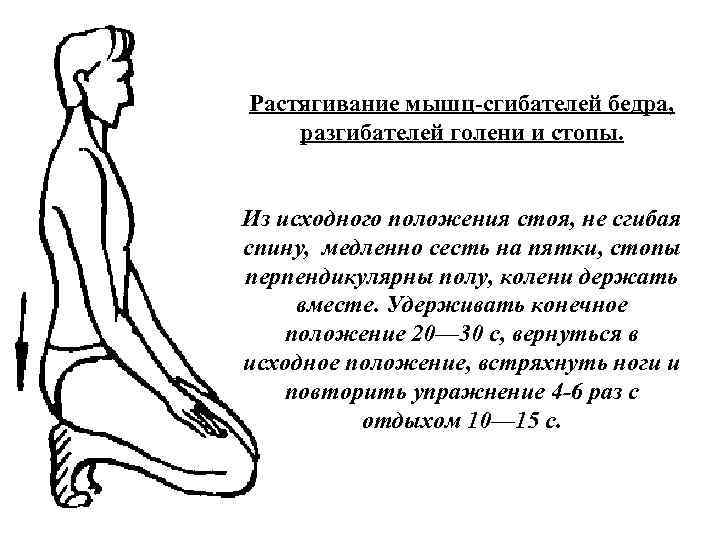 Растягивание мышц-сгибателей бедра, разгибателей голени и стопы.

Из исходного положения стоя, не сгибая спину, медленно сесть на пятки, стопы перпендикулярны полу, колени держать вместе. Удерживать конечное положение 20—30 с, вернуться в исходное положение, встряхнуть ноги и повторить упражнение 4-6 раз с отдыхом 10—15 с.